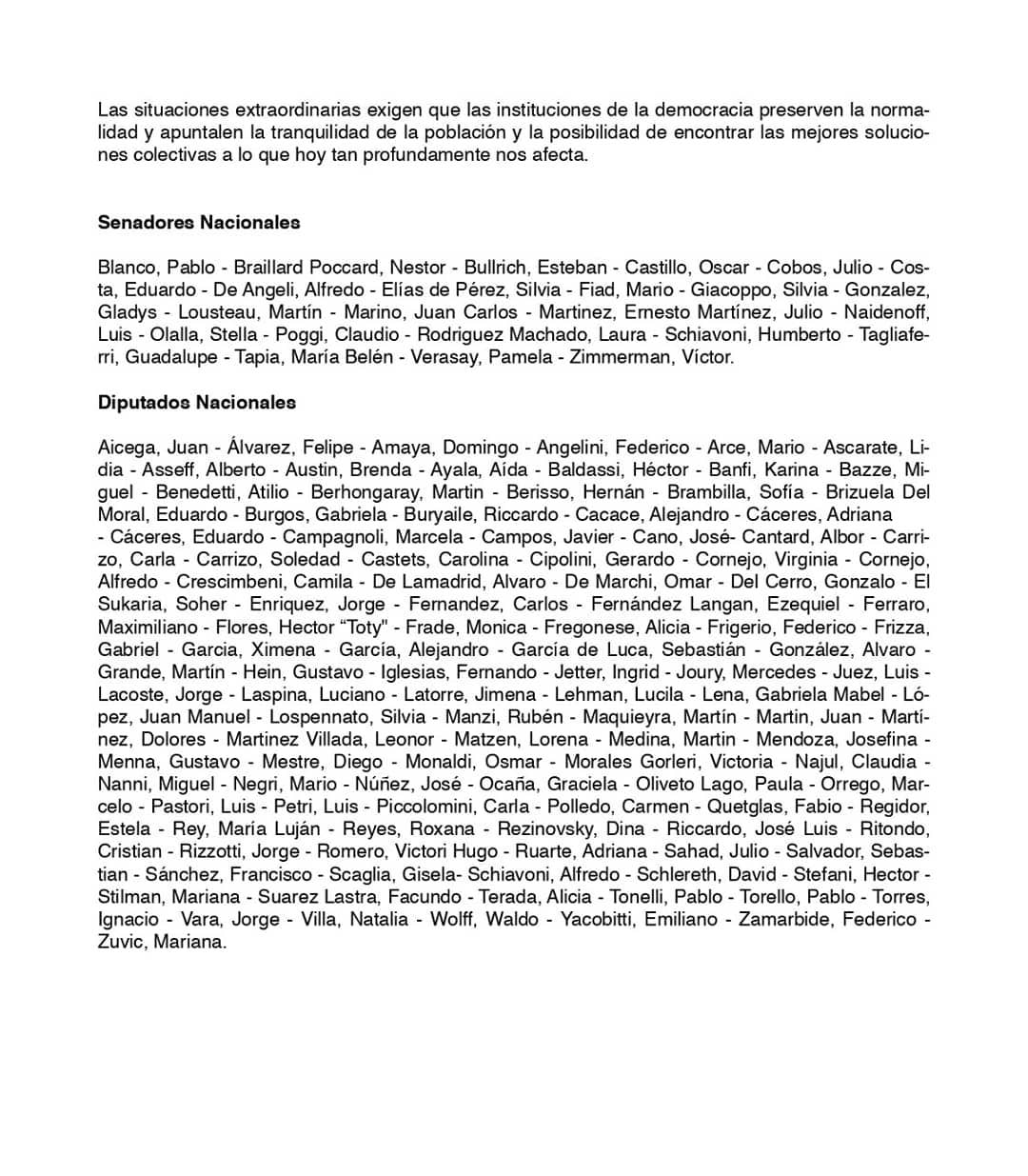 Las situaciones extraordinarias exigen que las instituciones de la democracia preserven la normalidad y apuntalen la tranquilidad de la población y la posibilidad de encontrar las mejores soluciones colectivas a lo que hoy tan profundamente nos afecta.

Senadores Nacionales

Blanco, Pablo - Braillard Poccard, Nestor - Bullrich, Esteban - Castillo, Oscar - Cobos, Julio - Costa, Eduardo - De Angeli, Alfredo - Elías de Pérez, Silvia - Fiad, Mario - Giacoppo, Silvia - Gonzalez, Gladys - Lousteau, Martín - Marino, Juan Carlos - Martinez, Ernesto Martínez, Julio - Naidenoff, Luis - Olalla, Stella - Poggi, Claudio - Rodriguez Machado, Laura - Schiavoni, Humberto - Tagliaferri, Guadalupe - Tapia, María Belén - Verasay, Pamela - Zimmerman, Víctor.

Diputados Nacionales

Aicega, Juan - Álvarez, Felipe - Amaya, Domingo - Angelini, Federico - Arce, Mario - Ascarate, Lidia - Asseff, Alberto - Austin, Brenda - Ayala, Aída - Baldassi, Héctor - Banfi, Karina - Bazze, Miguel - Benedetti, Atilio - Berhongaray, Martin - Berisso, Hernán - Brambilla, Sofía - Brizuela Del Moral, Eduardo - Burgos, Gabriela - Buryaile, Riccardo - Cacace, Alejandro - Cáceres, Adriana - Cáceres, Eduardo - Campagnoli, Marcela - Campos, Javier - Cano, José- Cantard, Albor - Carrizo, Carla - Carrizo, Soledad - Castets, Carolina - Cipolini, Gerardo - Cornejo, Virginia - Cornejo, Alfredo - Crescimbeni, Camila - De Lamadrid, Alvaro - De Marchi, Omar - Del Cerro, Gonzalo - El Sukaria, Soher - Enriquez, Jorge - Fernandez, Carlos - Fernández Langan, Ezequiel - Ferraro, Maximiliano - Flores, Hector “Toty" - Frade, Monica - Fregonese, Alicia - Frigerio, Federico - Frizza, Gabriel - Garcia, Ximena - García, Alejandro - García de Luca, Sebastián - González, Alvaro - Grande, Martín - Hein, Gustavo - Iglesias, Fernando - Jetter, Ingrid - Joury, Mercedes - Juez, Luis - Lacoste, Jorge - Laspina, Luciano - Latorre, Jimena - Lehman, Lucila - Lena, Gabriela Mabel - López, Juan Manuel - Lospennato, Silvia - Manzi, Rubén - Maquieyra, Martín - Martin, Juan - Martínez, Dolores - Martinez Villada, Leonor - Matzen, Lorena - Medina, Martin - Mendoza, Josefina - Menna, Gustavo - Mestre, Diego - Monaldi, Osmar - Morales Gorleri, Victoria - Najul, Claudia - Nanni, Miguel - Negri, Mario - Núñez, José - Ocaña, Graciela - Oliveto Lago, Paula - Orrego, Marcelo - Pastori, Luis - Petri, Luis - Piccolomini, Carla - Polledo, Carmen - Quetglas, Fabio - Regidor, Estela - Rey, María Luján - Reyes, Roxana - Rezinovsky, Dina - Riccardo, José Luis - Ritondo, Cristian - Rizzotti, Jorge - Romero, Victori Hugo - Ruarte, Adriana - Sahad, Julio - Salvador, Sebastian - Sánchez, Francisco - Scaglia, Gisela- Schiavoni, Alfredo - Schlereth, David - Stefani, Hector - Stilman, Mariana - Suarez Lastra, Facundo - Terada, Alicia - Tonelli, Pablo - Torello, Pablo - Torres, Ignacio - Vara, Jorge - Villa, Natalia - Wolff, Waldo - Yacobitti, Emiliano - Zamarbide, Federico - Zuvic, Mariana.